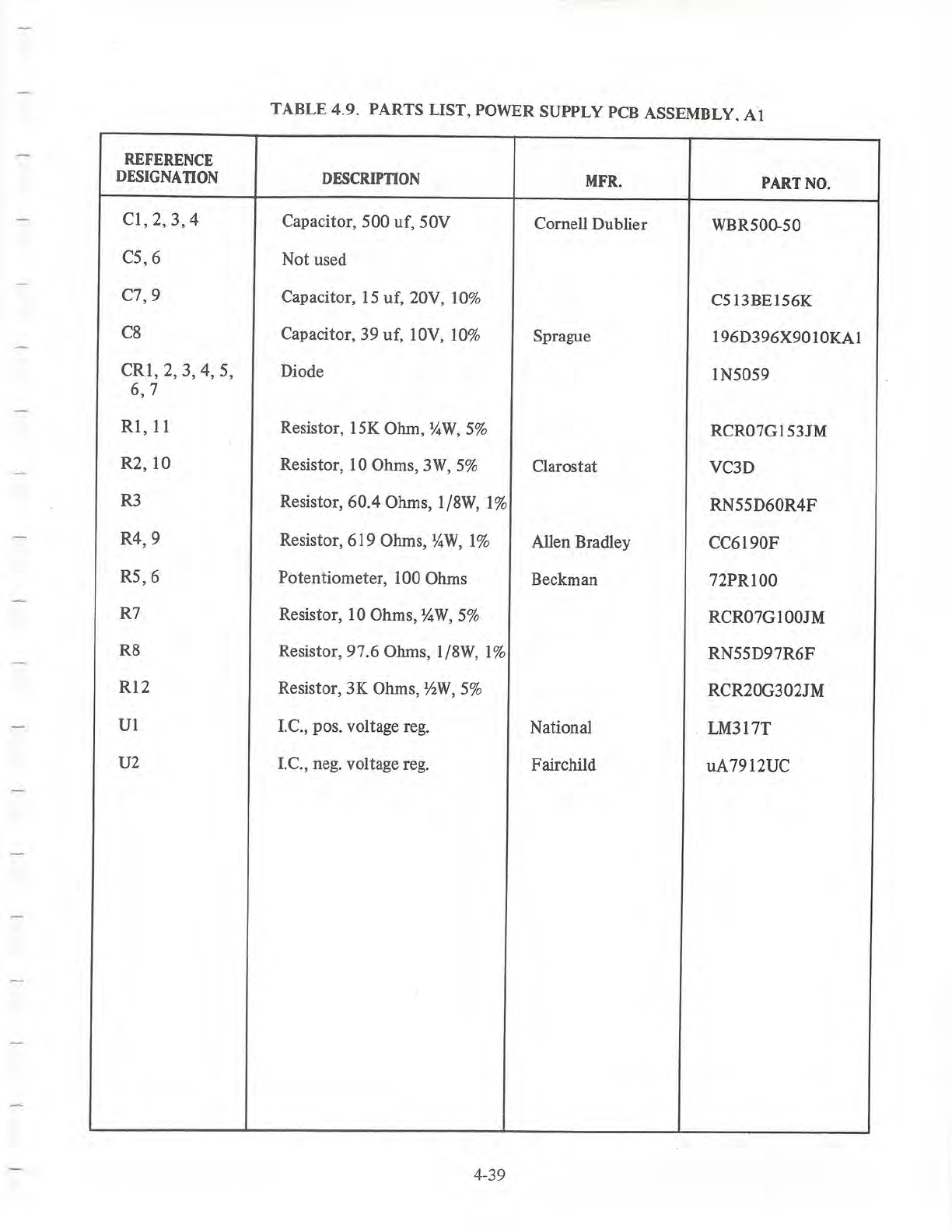 TABLE 4.9. PARTS LIST, POWER SUPPLY PCB ASSEMBLY, A1

| REFERENCE DESIGNATION | DESCRIPTION | MFR. | PART NO. |
|---|---|---|---|
| C1, 2, 3, 4 | Capacitor, 500 uf, 50V | Cornell Dublier | WBR500-50 |
| C5, 6 | Not used | | |
| C7, 9 | Capacitor, 15 uf, 20V, 10% | | C513BE156K |
| C8 | Capacitor, 39 uf, 10V, 10% | Sprague | 196D396X9010KA1 |
| CR1, 2, 3, 4, 5, 6, 7 | Diode | | 1N5059 |
| R1, 11 | Resistor, 15K Ohm, ¼W, 5% | | RCR07G153JM |
| R2, 10 | Resistor, 10 Ohms, 3W, 5% | Clarostat | VC3D |
| R3 | Resistor, 60.4 Ohms, 1/8W, 1% | | RN55D60R4F |
| R4, 9 | Resistor, 619 Ohms, ¼W, 1% | Allen Bradley | CC6190F |
| R5, 6 | Potentiometer, 100 Ohms | Beckman | 72PR100 |
| R7 | Resistor, 10 Ohms, ¼W, 5% | | RCR07G100JM |
| R8 | Resistor, 97.6 Ohms, 1/8W, 1% | | RN55D97R6F |
| R12 | Resistor, 3K Ohms, ½W, 5% | | RCR20G302JM |
| U1 | I.C., pos. voltage reg. | National | LM317T |
| U2 | I.C., neg. voltage reg. | Fairchild | uA7912UC |

4-39